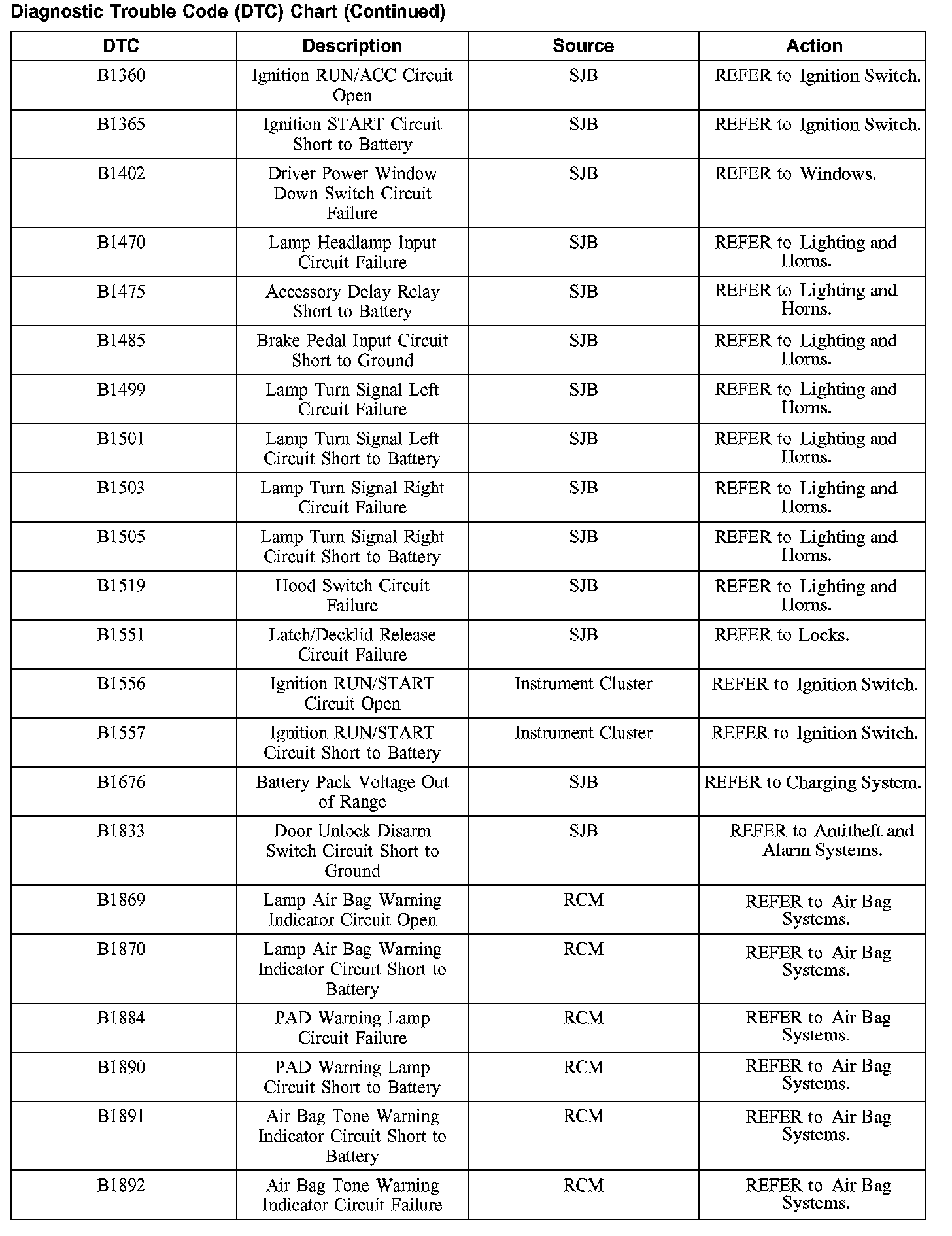 Diagnostic Trouble Code (DTC) Chart (Continued)

| DTC | Description | Source | Action |
|---|---|---|---|
| B1360 | Ignition RUN/ACC Circuit Open | SJB | REFER to Ignition Switch. |
| B1365 | Ignition START Circuit Short to Battery | SJB | REFER to Ignition Switch. |
| B1402 | Driver Power Window Down Switch Circuit Failure | SJB | REFER to Windows. |
| B1470 | Lamp Headlamp Input Circuit Failure | SJB | REFER to Lighting and Horns. |
| B1475 | Accessory Delay Relay Short to Battery | SJB | REFER to Lighting and Horns. |
| B1485 | Brake Pedal Input Circuit Short to Ground | SJB | REFER to Lighting and Horns. |
| B1499 | Lamp Turn Signal Left Circuit Failure | SJB | REFER to Lighting and Horns. |
| B1501 | Lamp Turn Signal Left Circuit Short to Battery | SJB | REFER to Lighting and Horns. |
| B1503 | Lamp Turn Signal Right Circuit Failure | SJB | REFER to Lighting and Horns. |
| B1505 | Lamp Turn Signal Right Circuit Short to Battery | SJB | REFER to Lighting and Horns. |
| B1519 | Hood Switch Circuit Failure | SJB | REFER to Lighting and Horns. |
| B1551 | Latch/Decklid Release Circuit Failure | SJB | REFER to Locks. |
| B1556 | Ignition RUN/START Circuit Open | Instrument Cluster | REFER to Ignition Switch. |
| B1557 | Ignition RUN/START Circuit Short to Battery | Instrument Cluster | REFER to Ignition Switch. |
| B1676 | Battery Pack Voltage Out of Range | SJB | REFER to Charging System. |
| B1833 | Door Unlock Disarm Switch Circuit Short to Ground | SJB | REFER to Antitheft and Alarm Systems. |
| B1869 | Lamp Air Bag Warning Indicator Circuit Open | RCM | REFER to Air Bag Systems. |
| B1870 | Lamp Air Bag Warning Indicator Circuit Short to Battery | RCM | REFER to Air Bag Systems. |
| B1884 | PAD Warning Lamp Circuit Failure | RCM | REFER to Air Bag Systems. |
| B1890 | PAD Warning Lamp Circuit Short to Battery | RCM | REFER to Air Bag Systems. |
| B1891 | Air Bag Tone Warning Indicator Circuit Short to Battery | RCM | REFER to Air Bag Systems. |
| B1892 | Air Bag Tone Warning Indicator Circuit Failure | RCM | REFER to Air Bag Systems. |